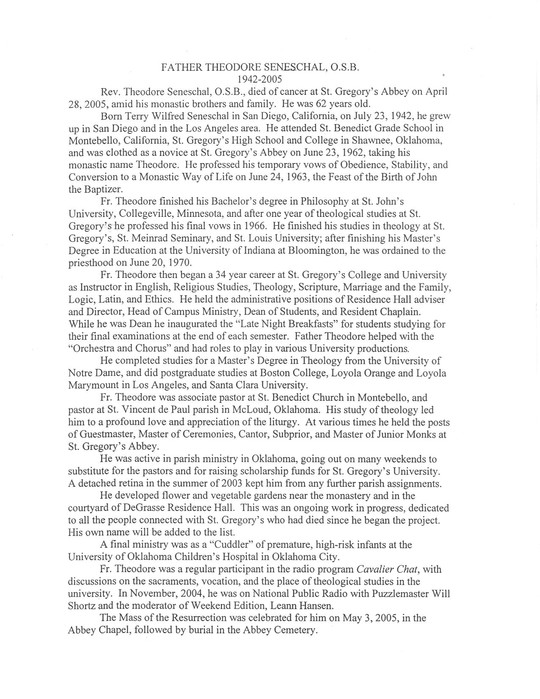 FATHER THEODORE SENESCHAL, O.S.B.
1942-2005

Rev. Theodore Seneschal, O.S.B., died of cancer at St. Gregory's Abbey on April 28, 2005, amid his monastic brothers and family. He was 62 years old.

Born Terry Wilfred Seneschal in San Diego, California, on July 23, 1942, he grew up in San Diego and in the Los Angeles area. He attended St. Benedict Grade School in Montebello, California, St. Gregory's High School and College in Shawnee, Oklahoma, and was clothed as a novice at St. Gregory's Abbey on June 23, 1962, taking his monastic name Theodore. He professed his temporary vows of Obedience, Stability, and Conversion to a Monastic Way of Life on June 24, 1963, the Feast of the Birth of John the Baptizer.

Fr. Theodore finished his Bachelor's degree in Philosophy at St. John's University, Collegeville, Minnesota, and after one year of theological studies at St. Gregory's he professed his final vows in 1966. He finished his studies in theology at St. Gregory's, St. Meinrad Seminary, and St. Louis University; after finishing his Master's Degree in Education at the University of Indiana at Bloomington, he was ordained to the priesthood on June 20, 1970.

Fr. Theodore then began a 34 year career at St. Gregory's College and University as Instructor in English, Religious Studies, Theology, Scripture, Marriage and the Family, Logic, Latin, and Ethics. He held the administrative positions of Residence Hall adviser and Director, Head of Campus Ministry, Dean of Students, and Resident Chaplain. While he was Dean he inaugurated the "Late Night Breakfasts" for students studying for their final examinations at the end of each semester. Father Theodore helped with the "Orchestra and Chorus" and had roles to play in various University productions.

He completed studies for a Master's Degree in Theology from the University of Notre Dame, and did postgraduate studies at Boston College, Loyola Orange and Loyola Marymount in Los Angeles, and Santa Clara University.

Fr. Theodore was associate pastor at St. Benedict Church in Montebello, and pastor at St. Vincent de Paul parish in McLoud, Oklahoma. His study of theology led him to a profound love and appreciation of the liturgy. At various times he held the posts of Guestmaster, Master of Ceremonies, Cantor, Subprior, and Master of Junior Monks at St. Gregory's Abbey.

He was active in parish ministry in Oklahoma, going out on many weekends to substitute for the pastors and for raising scholarship funds for St. Gregory's University. A detached retina in the summer of 2003 kept him from any further parish assignments.

He developed flower and vegetable gardens near the monastery and in the courtyard of DeGrasse Residence Hall. This was an ongoing work in progress, dedicated to all the people connected with St. Gregory's who had died since he began the project. His own name will be added to the list.

A final ministry was as a "Cuddler" of premature, high-risk infants at the University of Oklahoma Children's Hospital in Oklahoma City.

Fr. Theodore was a regular participant in the radio program Cavalier Chat, with discussions on the sacraments, vocation, and the place of theological studies in the university. In November, 2004, he was on National Public Radio with Puzzlemaster Will Shortz and the moderator of Weekend Edition, Leann Hansen.

The Mass of the Resurrection was celebrated for him on May 3, 2005, in the Abbey Chapel, followed by burial in the Abbey Cemetery.